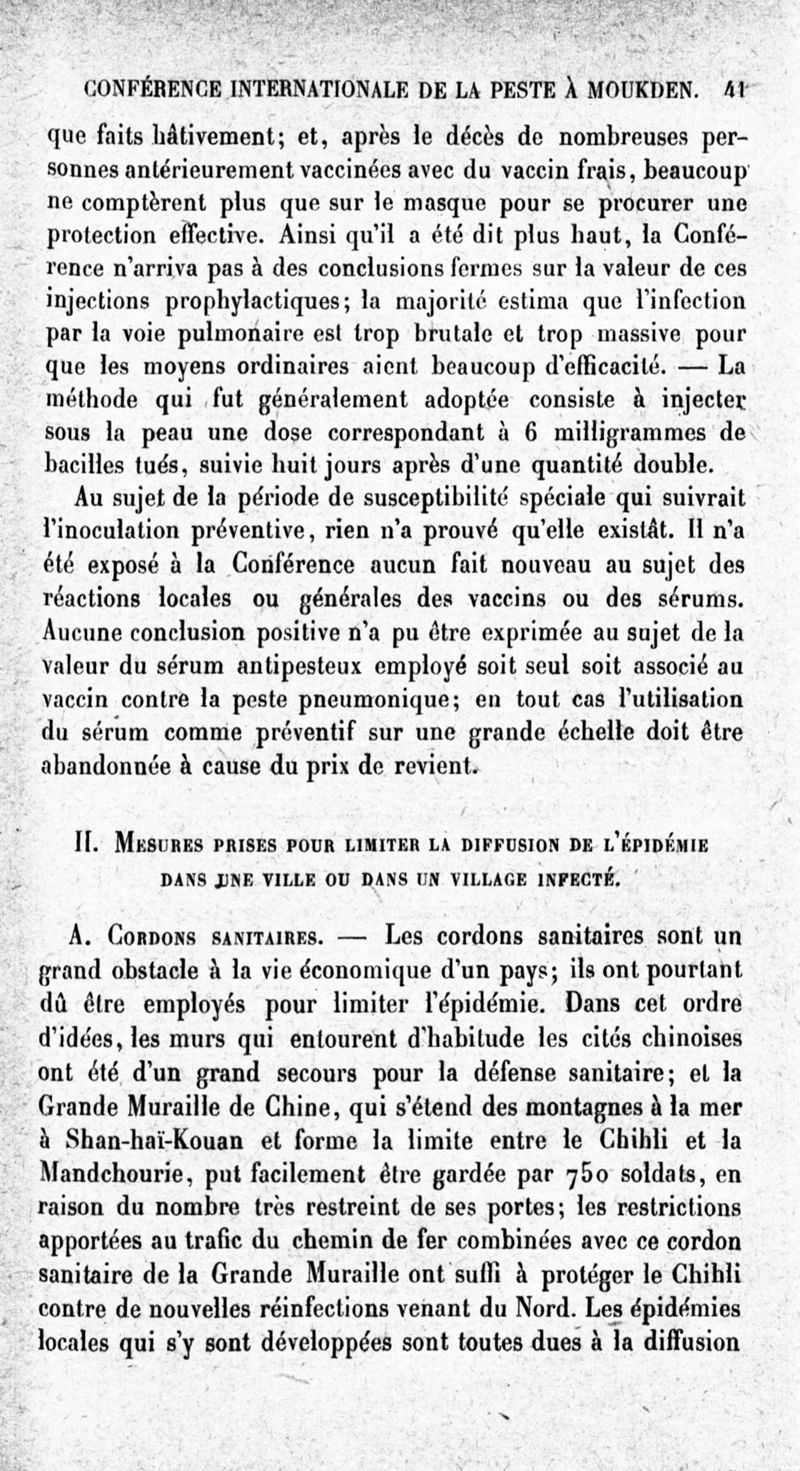 CONFÉRENCE INTERNATIONALE DE LA PESTE À MOUKDEN. 41

que faits hâtivement; et, après le décès de nombreuses personnes antérieurement vaccinées avec du vaccin frais, beaucoup ne comptèrent plus que sur le masque pour se procurer une protection effective. Ainsi qu'il a été dit plus haut, la Conférence n'arriva pas à des conclusions fermes sur la valeur de ces injections prophylactiques; la majorité estima que l'infection par la voie pulmonaire est trop brutale et trop massive pour que les moyens ordinaires aient beaucoup d'efficacité. — La méthode qui fut généralement adoptée consiste à injecter sous la peau une dose correspondant à 6 milligrammes de bacilles tués, suivie huit jours après d'une quantité double.

Au sujet de la période de susceptibilité spéciale qui suivrait l'inoculation préventive, rien n'a prouvé qu'elle existât. Il n'a été exposé à la Conférence aucun fait nouveau au sujet des réactions locales ou générales des vaccins ou des sérums. Aucune conclusion positive n'a pu être exprimée au sujet de la valeur du sérum antipesteux employé soit seul soit associé au vaccin contre la peste pneumonique; en tout cas l'utilisation du sérum comme préventif sur une grande échelle doit être abandonnée à cause du prix de revient.

II. Mesures prises pour limiter la diffusion de l'épidémie dans une ville ou dans un village infecté.

A. Cordons sanitaires. — Les cordons sanitaires sont un grand obstacle à la vie économique d'un pays; ils ont pourtant dû être employés pour limiter l'épidémie. Dans cet ordre d'idées, les murs qui entourent d'habitude les cités chinoises ont été d'un grand secours pour la défense sanitaire; et la Grande Muraille de Chine, qui s'étend des montagnes à la mer à Shan-haï-Kouan et forme la limite entre le Chihli et la Mandchourie, put facilement être gardée par 750 soldats, en raison du nombre très restreint de ses portes; les restrictions apportées au trafic du chemin de fer combinées avec ce cordon sanitaire de la Grande Muraille ont suffi à protéger le Chihli contre de nouvelles réinfections venant du Nord. Les épidémies locales qui s'y sont développées sont toutes dues à la diffusion